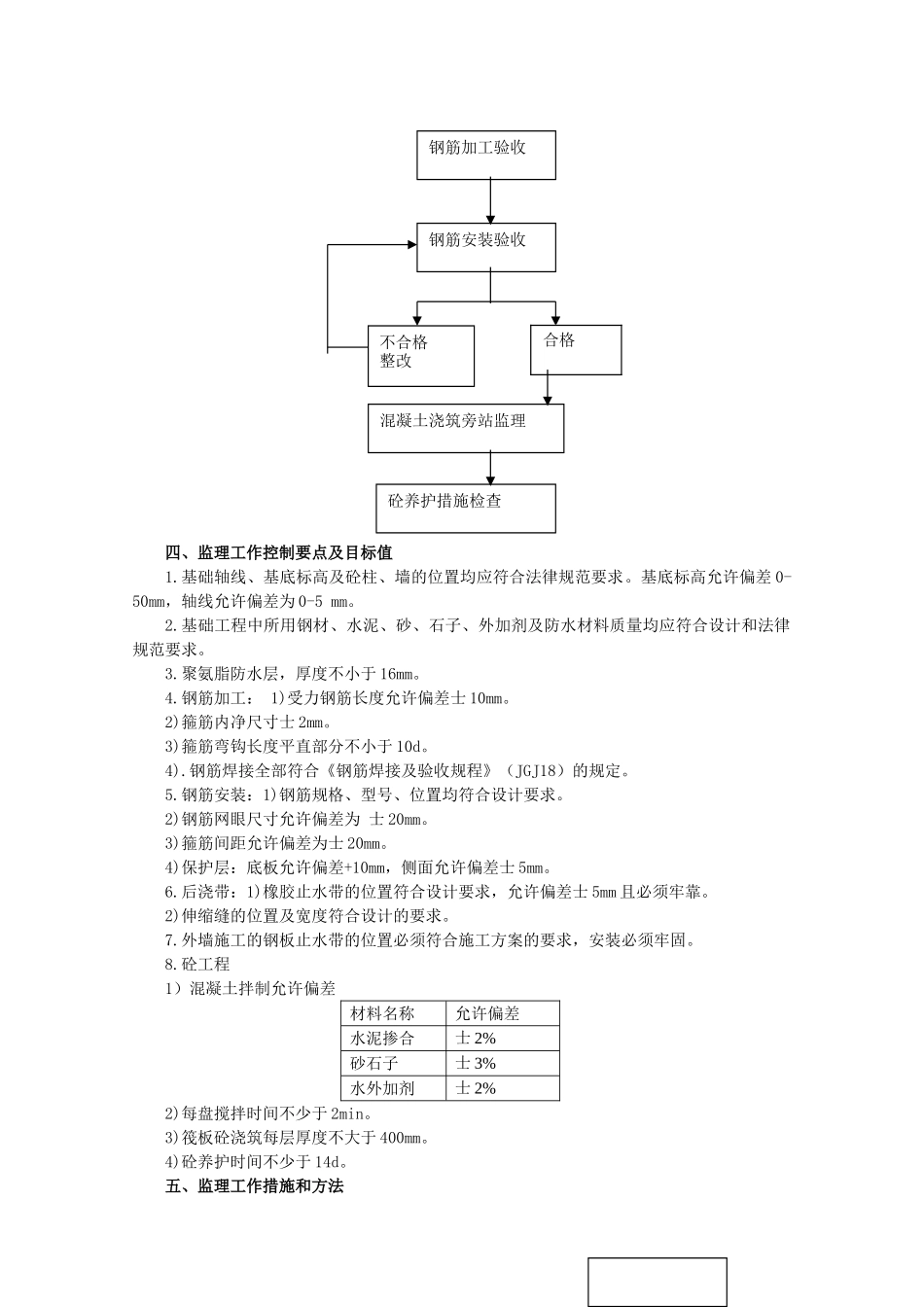 钢筋加工验收

钢筋安装验收

不合格
整改

合格

混凝土浇筑旁站监理

砼养护措施检查

四、监理工作控制要点及目标值

1.基础轴线、基底标高及砼柱、墙的位置均应符合法律规范要求。基底标高允许偏差 0-50mm，轴线允许偏差为 0-5 mm。

2.基础工程中所用钢材、水泥、砂、石子、外加剂及防水材料质量均应符合设计和法律规范要求。

3.聚氨脂防水层，厚度不小于 16mm。

4.钢筋加工： 1)受力钢筋长度允许偏差士 10mm。

2)箍筋内净尺寸士 2mm。

3)箍筋弯钩长度平直部分不小于 10d。

4).钢筋焊接全部符合《钢筋焊接及验收规程》（JGJ18）的规定。

5.钢筋安装：1)钢筋规格、型号、位置均符合设计要求。

2)钢筋网眼尺寸允许偏差为 士 20mm。

3)箍筋间距允许偏差为士 20mm。

4)保护层：底板允许偏差+10mm，侧面允许偏差士 5mm。

6.后浇带：1)橡胶止水带的位置符合设计要求，允许偏差士 5mm 且必须牢靠。

2)伸缩缝的位置及宽度符合设计的要求。

7.外墙施工的钢板止水带的位置必须符合施工方案的要求，安装必须牢固。

8.砼工程

1）混凝土拌制允许偏差

| 材料名称 | 允许偏差 |
|---|---|
| 水泥掺合 | 士 2% |
| 砂石子 | 士 3% |
| 水外加剂 | 士 2% |

2)每盘搅拌时间不少于 2min。

3)筏板砼浇筑每层厚度不大于 400mm。

4)砼养护时间不少于 14d。

五、监理工作措施和方法